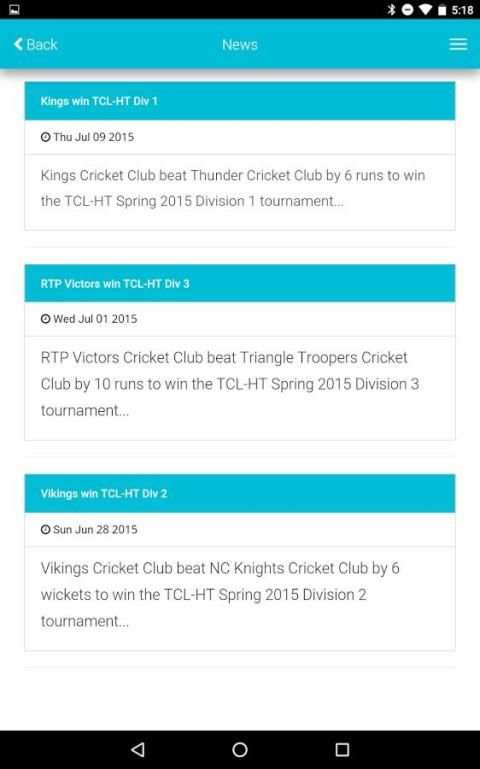 5:18

Back

News

Kings win TCL-HT Div 1

Thu Jul 09 2015

Kings Cricket Club beat Thunder Cricket Club by 6 runs to win the TCL-HT Spring 2015 Division 1 tournament...

RTP Victors win TCL-HT Div 3

Wed Jul 01 2015

RTP Victors Cricket Club beat Triangle Troopers Cricket Club by 10 runs to win the TCL-HT Spring 2015 Division 3 tournament...

Vikings win TCL-HT Div 2

Sun Jun 28 2015

Vikings Cricket Club beat NC Knights Cricket Club by 6 wickets to win the TCL-HT Spring 2015 Division 2 tournament...